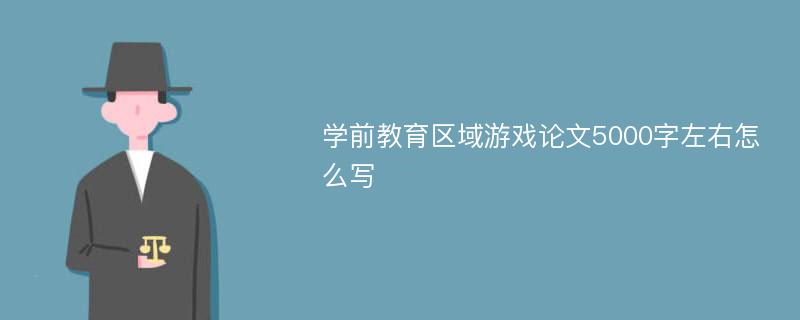 学前教育区域游戏论文5000字左右怎么写